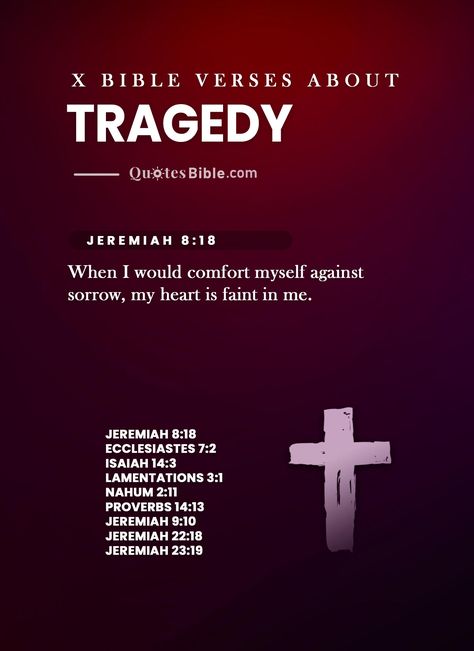 X BIBLE VERSES ABOUT
TRAGEDY

QuotesBible.com

JEREMIAH 8:18

When I would comfort myself against sorrow, my heart is faint in me.

JEREMIAH 8:18
ECCLESIASTES 7:2
ISAIAH 14:3
LAMENTATIONS 3:1
NAHUM 2:11
PROVERBS 14:13
JEREMIAH 9:10
JEREMIAH 22:18
JEREMIAH 23:19